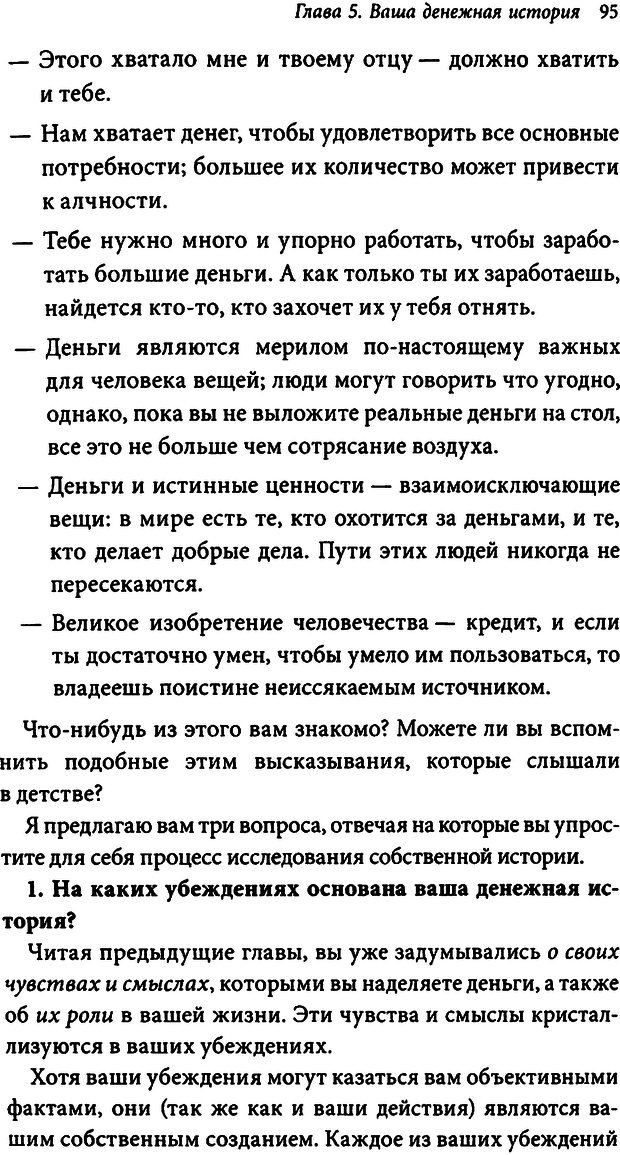 Глава 5. Ваша денежная история 95

— Этого хватало мне и твоему отцу — должно хватить и тебе.

— Нам хватает денег, чтобы удовлетворить все основные потребности; большее их количество может привести к алчности.

— Тебе нужно много и упорно работать, чтобы заработать большие деньги. А как только ты их заработаешь, найдется кто-то, кто захочет их у тебя отнять.

— Деньги являются мерилом по-настоящему важных для человека вещей; люди могут говорить что угодно, однако, пока вы не выложите реальные деньги на стол, все это не больше чем сотрясание воздуха.

— Деньги и истинные ценности — взаимоисключающие вещи: в мире есть те, кто охотится за деньгами, и те, кто делает добрые дела. Пути этих людей никогда не пересекаются.

— Великое изобретение человечества — кредит, и если ты достаточно умен, чтобы умело им пользоваться, то владеешь поистине неиссякаемым источником.

Что-нибудь из этого вам знакомо? Можете ли вы вспомнить подобные этим высказывания, которые слышали в детстве?

Я предлагаю вам три вопроса, отвечая на которые вы упростите для себя процесс исследования собственной истории.

1. На каких убеждениях основана ваша денежная история?

Читая предыдущие главы, вы уже задумывались о своих чувствах и смыслах, которыми вы наделяете деньги, а также об их роли в вашей жизни. Эти чувства и смыслы кристаллизуются в ваших убеждениях.

Хотя ваши убеждения могут казаться вам объективными фактами, они (так же как и ваши действия) являются вашим собственным созданием. Каждое из ваших убеждений